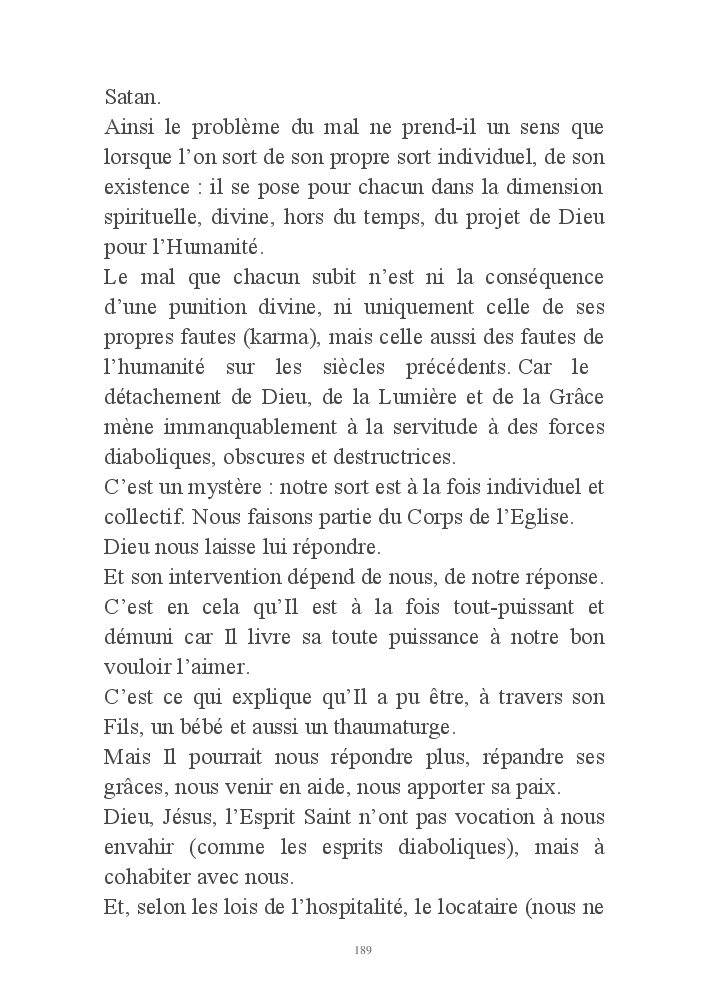 Satan.
Ainsi le problème du mal ne prend-il un sens que lorsque l'on sort de son propre sort individuel, de son existence : il se pose pour chacun dans la dimension spirituelle, divine, hors du temps, du projet de Dieu pour l'Humanité.
Le mal que chacun subit n'est ni la conséquence d'une punition divine, ni uniquement celle de ses propres fautes (karma), mais celle aussi des fautes de l'humanité sur les siècles précédents. Car le détachement de Dieu, de la Lumière et de la Grâce mène immanquablement à la servitude à des forces diaboliques, obscures et destructrices.
C'est un mystère : notre sort est à la fois individuel et collectif. Nous faisons partie du Corps de l'Eglise.
Dieu nous laisse lui répondre.
Et son intervention dépend de nous, de notre réponse.
C'est en cela qu'Il est à la fois tout-puissant et démuni car Il livre sa toute puissance à notre bon vouloir l'aimer.
C'est ce qui explique qu'Il a pu être, à travers son Fils, un bébé et aussi un thaumaturge.
Mais Il pourrait nous répondre plus, répandre ses grâces, nous venir en aide, nous apporter sa paix.
Dieu, Jésus, l'Esprit Saint n'ont pas vocation à nous envahir (comme les esprits diaboliques), mais à cohabiter avec nous.
Et, selon les lois de l'hospitalité, le locataire (nous ne

189